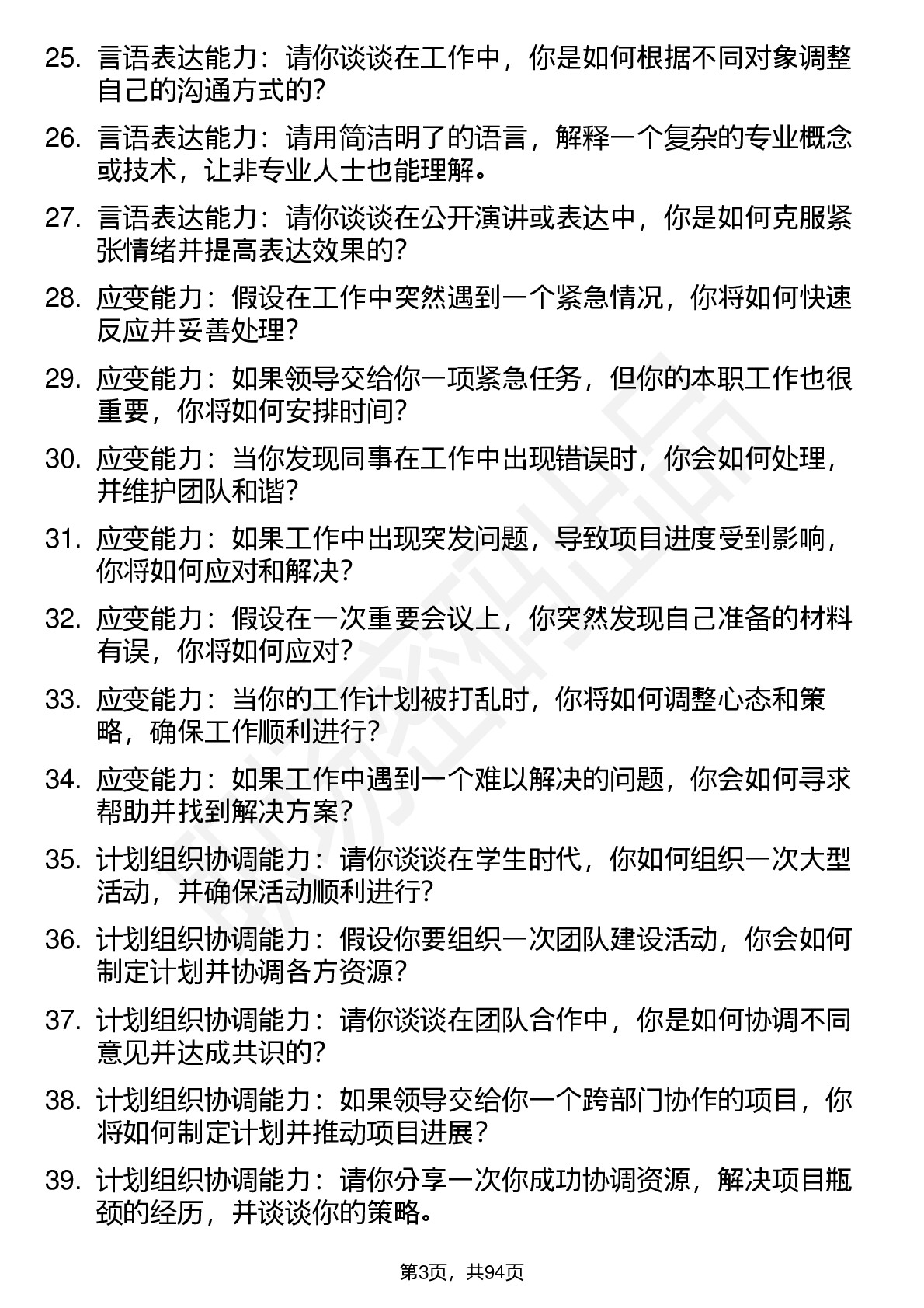 25. 言语表达能力：请你谈谈在工作中，你是如何根据不同对象调整自己的沟通方式的？

26. 言语表达能力：请用简洁明了的语言，解释一个复杂的专业概念或技术，让非专业人士也能理解。

27. 言语表达能力：请你谈谈在公开演讲或表达中，你是如何克服紧张情绪并提高表达效果的？

28. 应变能力：假设在工作中突然遇到一个紧急情况，你将如何快速反应并妥善处理？

29. 应变能力：如果领导交给你一项紧急任务，但你的本职工作也很重要，你将如何安排时间？

30. 应变能力：当你发现同事在工作中出现错误时，你会如何处理，并维护团队和谐？

31. 应变能力：如果工作中出现突发问题，导致项目进度受到影响，你将如何应对和解决？

32. 应变能力：假设在一次重要会议上，你突然发现自己准备的材料有误，你将如何应对？

33. 应变能力：当你的工作计划被打乱时，你将如何调整心态和策略，确保工作顺利进行？

34. 应变能力：如果工作中遇到一个难以解决的问题，你会如何寻求帮助并找到解决方案？

35. 计划组织协调能力：请你谈谈在学生时代，你如何组织一次大型活动，并确保活动顺利进行？

36. 计划组织协调能力：假设你要组织一次团队建设活动，你会如何制定计划并协调各方资源？

37. 计划组织协调能力：请你谈谈在团队合作中，你是如何协调不同意见并达成共识的？

38. 计划组织协调能力：如果领导交给你一个跨部门协作的项目，你将如何制定计划并推动项目进展？

39. 计划组织协调能力：请你分享一次你成功协调资源，解决项目瓶颈的经历，并谈谈你的策略。

第3页，共94页